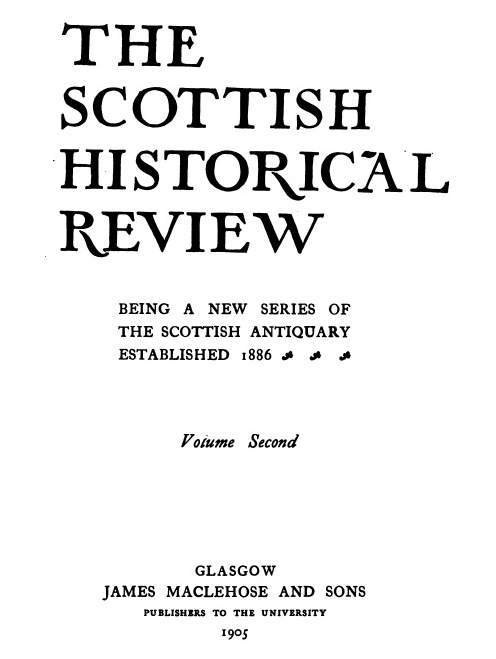 THE SCOTTISH HISTORICAL REVIEW

BEING A NEW SERIES OF THE SCOTTISH ANTIQUARY ESTABLISHED 1886

Volume Second

GLASGOW
JAMES MACLEHOSE AND SONS
PUBLISHERS TO THE UNIVERSITY
1905